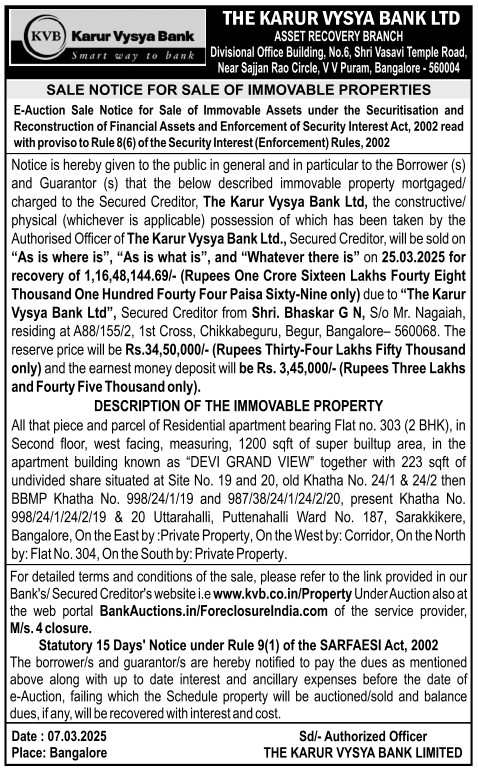 KVB Karur Vysya Bank
Smart way to bank

THE KARUR VYSYA BANK LTD
ASSET RECOVERY BRANCH
Divisional Office Building, No.6, Shri Vasavi Temple Road, Near Sajjan Rao Circle, V V Puram, Bangalore - 560004

SALE NOTICE FOR SALE OF IMMOVABLE PROPERTIES

E-Auction Sale Notice for Sale of Immovable Assets under the Securitisation and Reconstruction of Financial Assets and Enforcement of Security Interest Act, 2002 read with proviso to Rule 8(6) of the Security Interest (Enforcement) Rules, 2002

Notice is hereby given to the public in general and in particular to the Borrower (s) and Guarantor (s) that the below described immovable property mortgaged/ charged to the Secured Creditor, The Karur Vysya Bank Ltd, the constructive/ physical (whichever is applicable) possession of which has been taken by the Authorised Officer of The Karur Vysya Bank Ltd., Secured Creditor, will be sold on "As is where is", "As is what is", and "Whatever there is" on 25.03.2025 for recovery of 1,16,48,144.69/- (Rupees One Crore Sixteen Lakhs Fourty Eight Thousand One Hundred Fourty Four Paisa Sixty-Nine only) due to "The Karur Vysya Bank Ltd", Secured Creditor from Shri. Bhaskar G N, S/o Mr. Nagaiah, residing at A88/155/2, 1st Cross, Chikkabeguru, Begur, Bangalore– 560068. The reserve price will be Rs.34,50,000/- (Rupees Thirty-Four Lakhs Fifty Thousand only) and the earnest money deposit will be Rs. 3,45,000/- (Rupees Three Lakhs and Fourty Five Thousand only).

DESCRIPTION OF THE IMMOVABLE PROPERTY

All that piece and parcel of Residential apartment bearing Flat no. 303 (2 BHK), in Second floor, west facing, measuring, 1200 sqft of super builtup area, in the apartment building known as "DEVI GRAND VIEW" together with 223 sqft of undivided share situated at Site No. 19 and 20, old Khatha No. 24/1 & 24/2 then BBMP Khatha No. 998/24/1/19 and 987/38/24/1/24/2/20, present Khatha No. 998/24/1/24/2/19 & 20 Uttarahalli, Puttenahalli Ward No. 187, Sarakkikere, Bangalore, On the East by :Private Property, On the West by: Corridor, On the North by: Flat No. 304, On the South by: Private Property.

For detailed terms and conditions of the sale, please refer to the link provided in our Bank's/ Secured Creditor's website i.e www.kvb.co.in/Property Under Auction also at the web portal BankAuctions.in/ForeclosureIndia.com of the service provider, M/s. 4 closure.

Statutory 15 Days' Notice under Rule 9(1) of the SARFAESI Act, 2002

The borrower/s and guarantor/s are hereby notified to pay the dues as mentioned above along with up to date interest and ancillary expenses before the date of e-Auction, failing which the Schedule property will be auctioned/sold and balance dues, if any, will be recovered with interest and cost.

Date : 07.03.2025
Place: Bangalore

Sd/- Authorized Officer
THE KARUR VYSYA BANK LIMITED